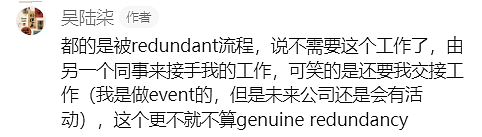 吴陆柒 作者

都的是被redundant流程，说不需要这个工作了，由另一个同事来接手我的工作，可笑的是还要我交接工作（我是做event的，但是未来公司还是会有活动），这个更不就不算genuine redundancy